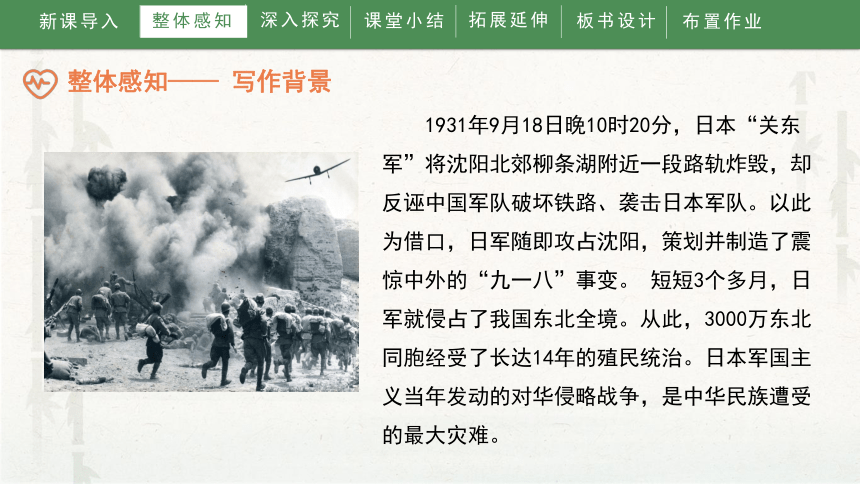 新课导入 整体感知 深入探究 课堂小结 拓展延伸 板书设计 布置作业

整体感知—— 写作背景

1931年9月18日晚10时20分，日本“关东军”将沈阳北郊柳条湖附近一段路轨炸毁，却反诬中国军队破坏铁路、袭击日本军队。以此为借口，日军随即攻占沈阳，策划并制造了震惊中外的“九一八”事变。 短短3个多月，日军就侵占了我国东北全境。从此，3000万东北同胞经受了长达14年的殖民统治。日本军国主义当年发动的对华侵略战争，是中华民族遭受的最大灾难。